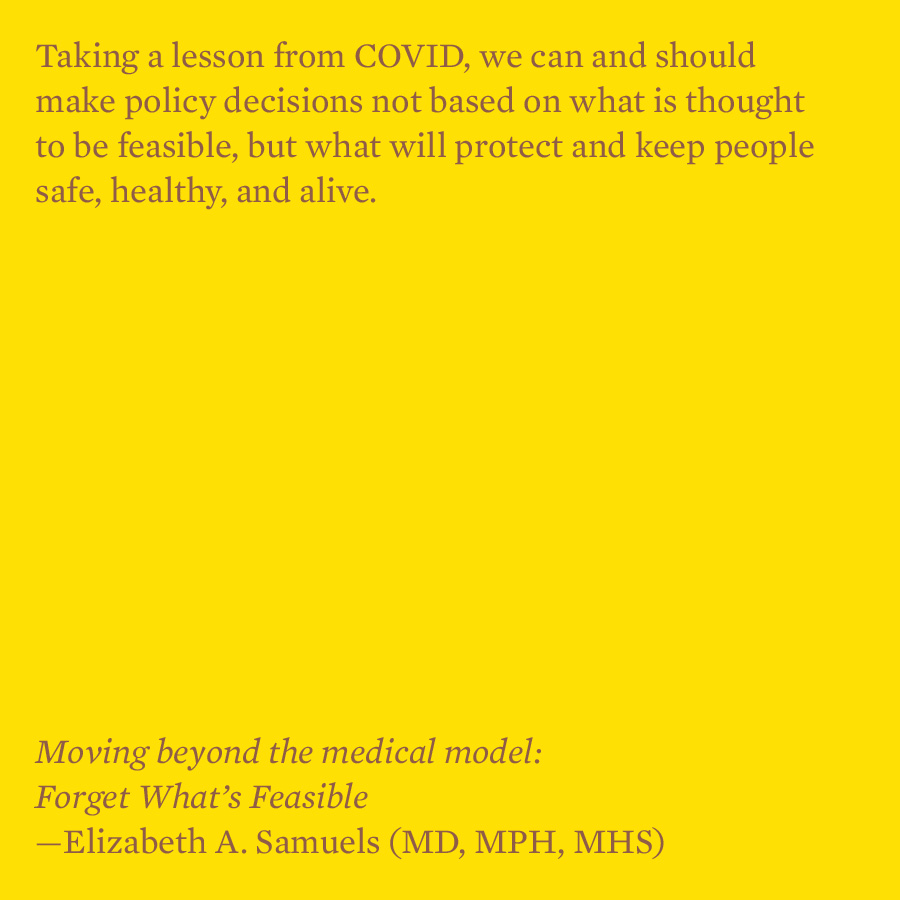 Taking a lesson from COVID, we can and should make policy decisions not based on what is thought to be feasible, but what will protect and keep people safe, healthy, and alive.

Moving beyond the medical model:
Forget What's Feasible
—Elizabeth A. Samuels (MD, MPH, MHS)